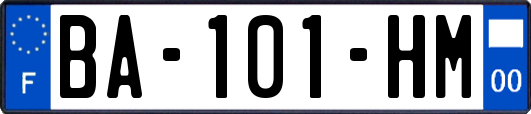 F

BA-101-HM

00